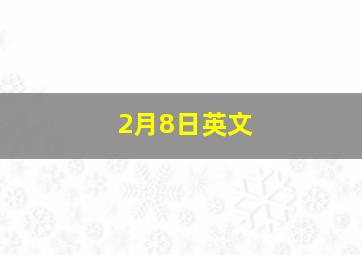 2月8日英文